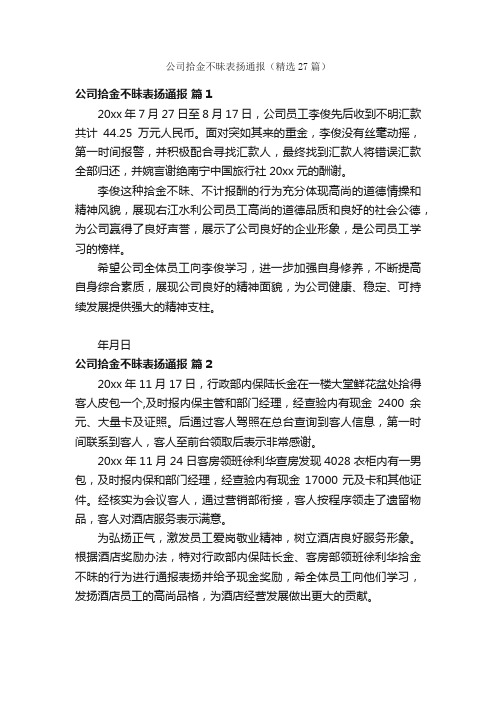 公司拾金不昧表扬通报（精选 27 篇）

公司拾金不昧表扬通报 篇 1

20xx 年 7 月 27 日至 8 月 17 日，公司员工李俊先后收到不明汇款共计 44.25 万元人民币。面对突如其来的重金，李俊没有丝毫动摇，第一时间报警，并积极配合寻找汇款人，最终找到汇款人将错误汇款全部归还，并婉言谢绝南宁中国旅行社 20xx 元的酬谢。

李俊这种拾金不昧、不计报酬的行为充分体现高尚的道德情操和精神风貌，展现右江水利公司员工高尚的道德品质和良好的社会公德，为公司赢得了良好声誉，展示了公司良好的企业形象，是公司员工学习的榜样。

希望公司全体员工向李俊学习，进一步加强自身修养，不断提高自身综合素质，展现公司良好的精神面貌，为公司健康、稳定、可持续发展提供强大的精神支柱。

年月日

公司拾金不昧表扬通报 篇 2

20xx 年 11 月 17 日，行政部内保陆长金在一楼大堂鲜花盆处拾得客人皮包一个,及时报内保主管和部门经理，经查验内有现金 2400 余元、大量卡及证照。后通过客人驾照在总台查询到客人信息，第一时间联系到客人，客人至前台领取后表示非常感谢。

20xx 年 11 月 24 日客房领班徐利华查房发现 4028 衣柜内有一男包，及时报内保和部门经理，经查验内有现金 17000 元及卡和其他证件。经核实为会议客人，通过营销部衔接，客人按程序领走了遗留物品，客人对酒店服务表示满意。

为弘扬正气，激发员工爱岗敬业精神，树立酒店良好服务形象。根据酒店奖励办法，特对行政部内保陆长金、客房部领班徐利华拾金不昧的行为进行通报表扬并给予现金奖励，希全体员工向他们学习，发扬酒店员工的高尚品格，为酒店经营发展做出更大的贡献。